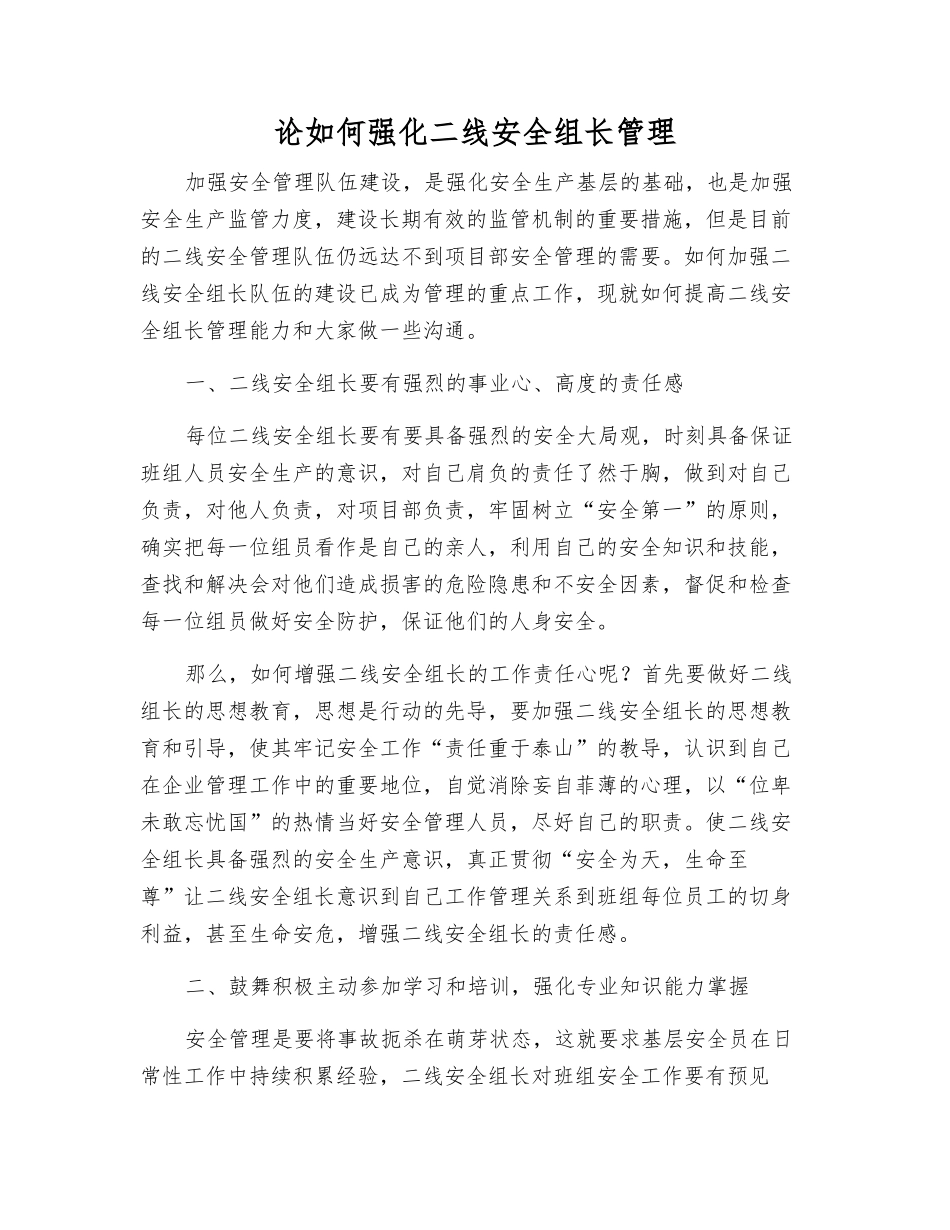 论如何强化二线安全组长管理

加强安全管理队伍建设，是强化安全生产基层的基础，也是加强安全生产监管力度，建设长期有效的监管机制的重要措施，但是目前的二线安全管理队伍仍远达不到项目部安全管理的需要。如何加强二线安全组长队伍的建设已成为管理的重点工作，现就如何提高二线安全组长管理能力和大家做一些沟通。

一、二线安全组长要有强烈的事业心、高度的责任感

每位二线安全组长要有要具备强烈的安全大局观，时刻具备保证班组人员安全生产的意识，对自己肩负的责任了然于胸，做到对自己负责，对他人负责，对项目部负责，牢固树立“安全第一”的原则，确实把每一位组员看作是自己的亲人，利用自己的安全知识和技能，查找和解决会对他们造成损害的危险隐患和不安全因素，督促和检查每一位组员做好安全防护，保证他们的人身安全。

那么，如何增强二线安全组长的工作责任心呢？首先要做好二线组长的思想教育，思想是行动的先导，要加强二线安全组长的思想教育和引导，使其牢记安全工作“责任重于泰山”的教导，认识到自己在企业管理工作中的重要地位，自觉消除妄自菲薄的心理，以“位卑未敢忘忧国”的热情当好安全管理人员，尽好自己的职责。使二线安全组长具备强烈的安全生产意识，真正贯彻“安全为天，生命至尊”让二线安全组长意识到自己工作管理关系到班组每位员工的切身利益，甚至生命安危，增强二线安全组长的责任感。

二、鼓舞积极主动参加学习和培训，强化专业知识能力掌握

安全管理是要将事故扼杀在萌芽状态，这就要求基层安全员在日常性工作中持续积累经验，二线安全组长对班组安全工作要有预见